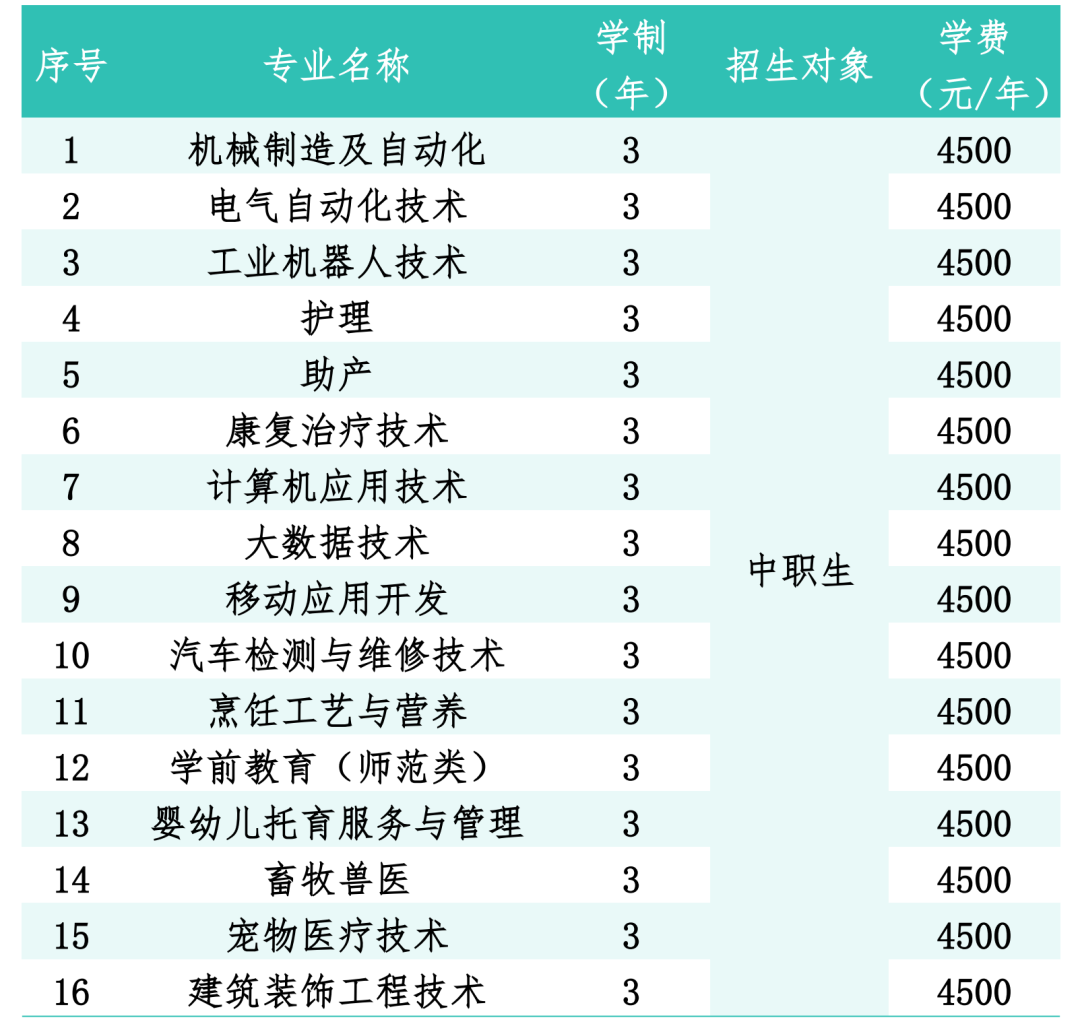 | 序号 | 专业名称 | 学制（年） | 招生对象 | 学费（元/年） |
|---|---|---|---|---|
| 1 | 机械制造及自动化 | 3 | 中职生 | 4500 |
| 2 | 电气自动化技术 | 3 | | 4500 |
| 3 | 工业机器人技术 | 3 | | 4500 |
| 4 | 护理 | 3 | | 4500 |
| 5 | 助产 | 3 | | 4500 |
| 6 | 康复治疗技术 | 3 | | 4500 |
| 7 | 计算机应用技术 | 3 | | 4500 |
| 8 | 大数据技术 | 3 | | 4500 |
| 9 | 移动应用开发 | 3 | | 4500 |
| 10 | 汽车检测与维修技术 | 3 | | 4500 |
| 11 | 烹饪工艺与营养 | 3 | | 4500 |
| 12 | 学前教育（师范类） | 3 | | 4500 |
| 13 | 婴幼儿托育服务与管理 | 3 | | 4500 |
| 14 | 畜牧兽医 | 3 | | 4500 |
| 15 | 宠物医疗技术 | 3 | | 4500 |
| 16 | 建筑装饰工程技术 | 3 | | 4500 |